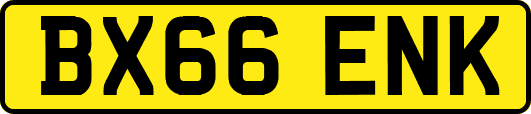 BX66 ENK